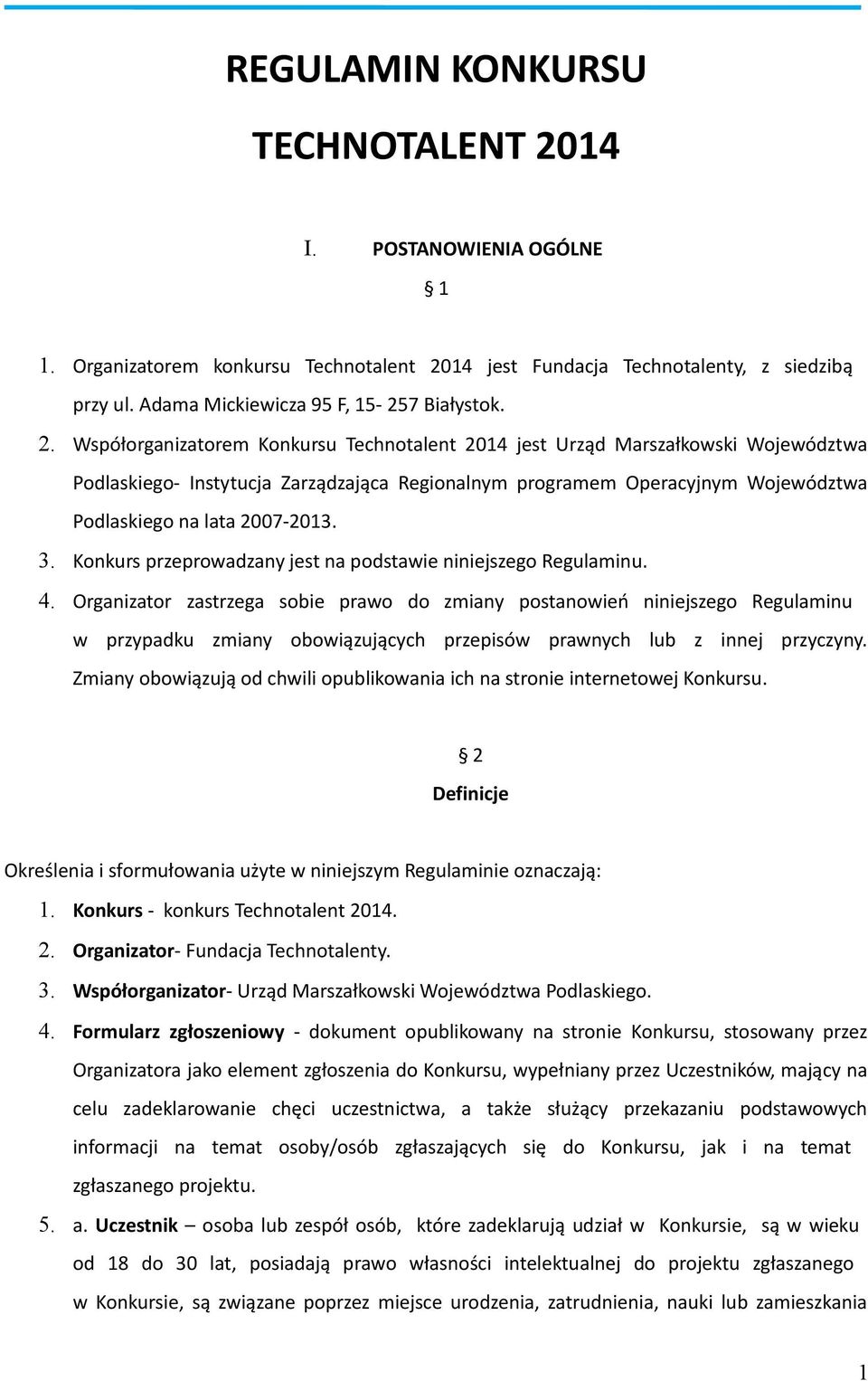 REGULAMIN KONKURSU

TECHNOTALENT 2014

I. POSTANOWIENIA OGÓLNE

§ 1

1. Organizatorem konkursu Technotalent 2014 jest Fundacja Technotalenty, z siedzibą przy ul. Adama Mickiewicza 95 F, 15- 257 Białystok.
2. Współorganizatorem Konkursu Technotalent 2014 jest Urząd Marszałkowski Województwa Podlaskiego- Instytucja Zarządzająca Regionalnym programem Operacyjnym Województwa Podlaskiego na lata 2007-2013.
3. Konkurs przeprowadzany jest na podstawie niniejszego Regulaminu.
4. Organizator zastrzega sobie prawo do zmiany postanowień niniejszego Regulaminu w przypadku zmiany obowiązujących przepisów prawnych lub z innej przyczyny. Zmiany obowiązują od chwili opublikowania ich na stronie internetowej Konkursu.

§ 2

Definicje

Określenia i sformułowania użyte w niniejszym Regulaminie oznaczają:
1. Konkurs - konkurs Technotalent 2014.
2. Organizator- Fundacja Technotalenty.
3. Współorganizator- Urząd Marszałkowski Województwa Podlaskiego.
4. Formularz zgłoszeniowy - dokument opublikowany na stronie Konkursu, stosowany przez Organizatora jako element zgłoszenia do Konkursu, wypełniany przez Uczestników, mający na celu zadeklarowanie chęci uczestnictwa, a także służący przekazaniu podstawowych informacji na temat osoby/osób zgłaszających się do Konkursu, jak i na temat zgłaszanego projektu.
5. a. Uczestnik – osoba lub zespół osób, które zadeklarują udział w Konkursie, są w wieku od 18 do 30 lat, posiadają prawo własności intelektualnej do projektu zgłaszanego w Konkursie, są związane poprzez miejsce urodzenia, zatrudnienia, nauki lub zamieszkania

1